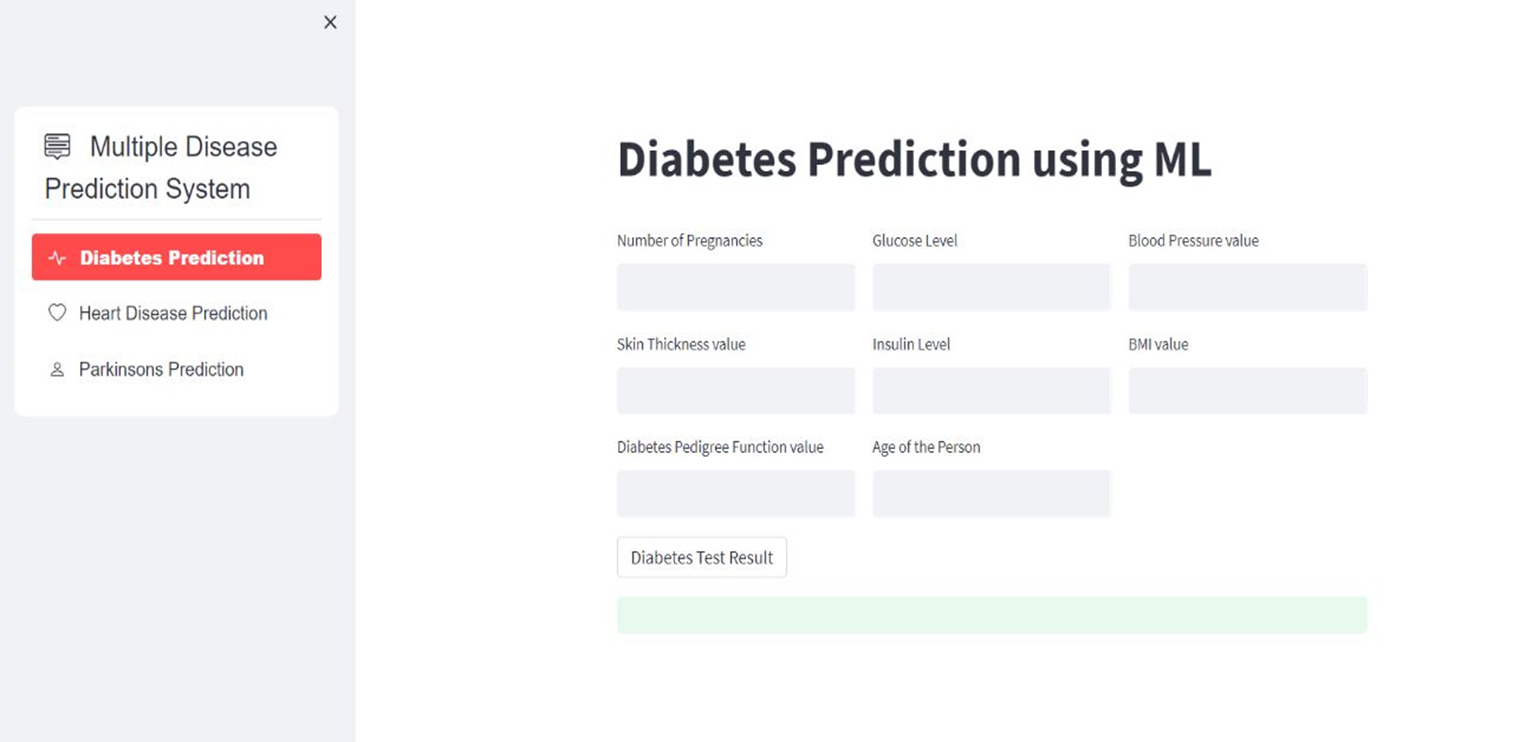 ×

Multiple Disease Prediction System

Diabetes Prediction

Heart Disease Prediction

Parkinsons Prediction

Diabetes Prediction using ML

Number of Pregnancies

Glucose Level

Blood Pressure value

Skin Thickness value

Insulin Level

BMI value

Diabetes Pedigree Function value

Age of the Person

Diabetes Test Result